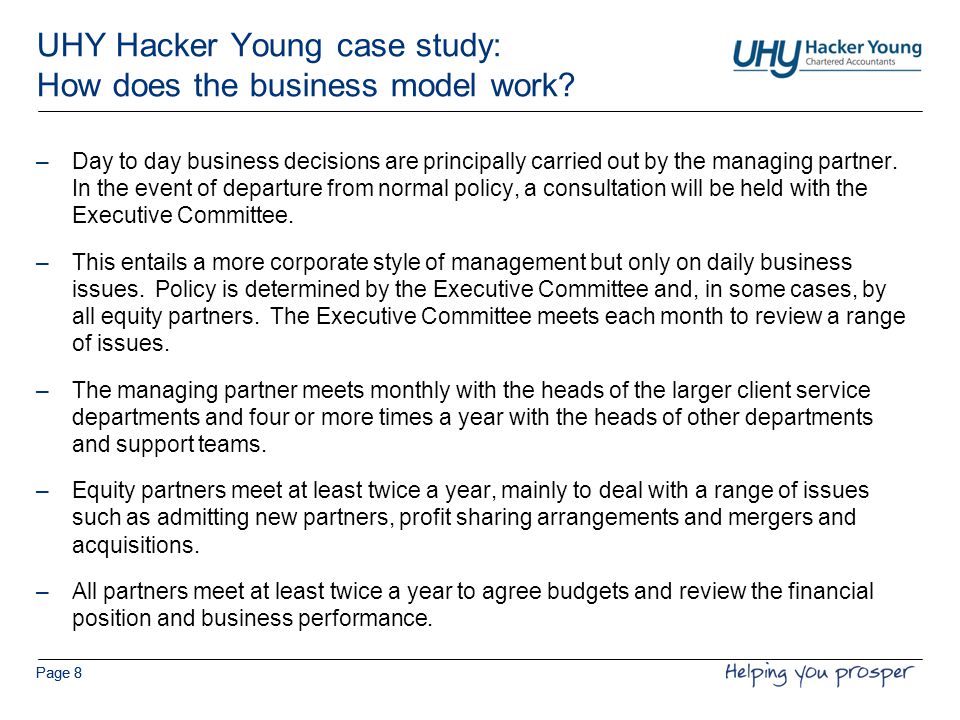 UHY Hacker Young case study:
How does the business model work?

UHY Hacker Young
Chartered Accountants

– Day to day business decisions are principally carried out by the managing partner. In the event of departure from normal policy, a consultation will be held with the Executive Committee.

– This entails a more corporate style of management but only on daily business issues. Policy is determined by the Executive Committee and, in some cases, by all equity partners. The Executive Committee meets each month to review a range of issues.

– The managing partner meets monthly with the heads of the larger client service departments and four or more times a year with the heads of other departments and support teams.

– Equity partners meet at least twice a year, mainly to deal with a range of issues such as admitting new partners, profit sharing arrangements and mergers and acquisitions.

– All partners meet at least twice a year to agree budgets and review the financial position and business performance.

Page 8

Helping you prosper